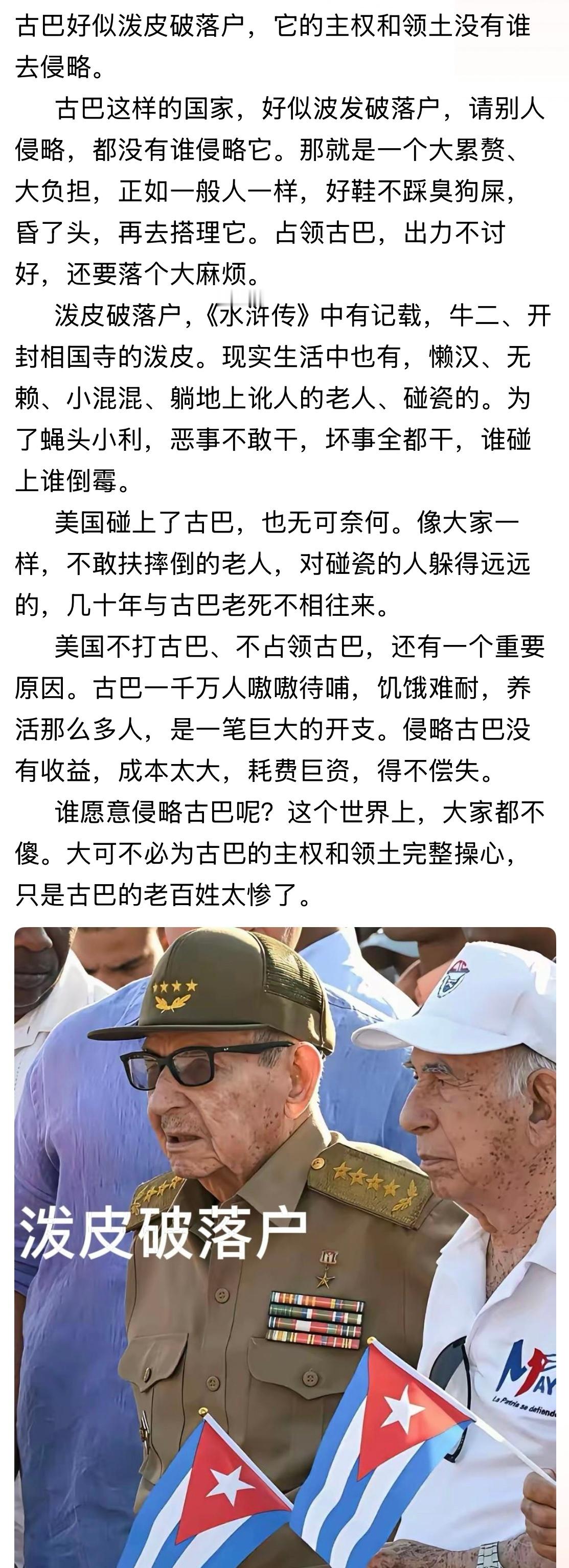 古巴好似泼皮破落户，它的主权和领土没有谁去侵略。

古巴这样的国家，好似波发破落户，请别人侵略，都没有谁侵略它。那就是一个大累赘、大负担，正如一般人一样，好鞋不踩臭狗屎，昏了头，再去搭理它。占领古巴，出力不讨好，还要落个大麻烦。

泼皮破落户，《水浒传》中有记载，牛二、开封相国寺的泼皮。现实生活中也有，懒汉、无赖、小混混、躺地上讹人的老人、碰瓷的。为了蝇头小利，恶事不敢干，坏事全都干，谁碰上谁倒霉。

美国碰上了古巴，也无可奈何。像大家一样，不敢扶摔倒的老人，对碰瓷的人躲得远远的，几十年与古巴老死不相往来。

美国不打古巴、不占领古巴，还有一个重要原因。古巴一千万人嗷嗷待哺，饥饿难耐，养活那么多人，是一笔巨大的开支。侵略古巴没有收益，成本太大，耗费巨资，得不偿失。

谁愿意侵略古巴呢？这个世界上，大家都不傻。大可不必为古巴的主权和领土完整操心，只是古巴的老百姓太惨了。

泼皮破落户

MAY
La Patria se defiende